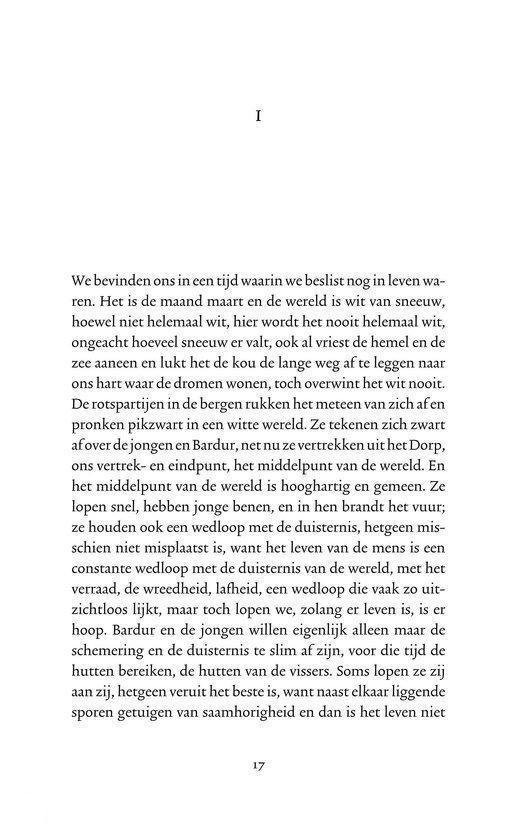 I

We bevinden ons in een tijd waarin we beslist nog in leven waren. Het is de maand maart en de wereld is wit van sneeuw, hoewel niet helemaal wit, hier wordt het nooit helemaal wit, ongeacht hoeveel sneeuw er valt, ook al vriest de hemel en de zee aaneen en lukt het de kou de lange weg af te leggen naar ons hart waar de dromen wonen, toch overwint het wit nooit. De rotspartijen in de bergen rukken het meteen van zich af en pronken pikzwart in een witte wereld. Ze tekenen zich zwart af over de jongen en Bardur, net nu ze vertrekken uit het Dorp, ons vertrek- en eindpunt, het middelpunt van de wereld. En het middelpunt van de wereld is hooghartig en gemeen. Ze lopen snel, hebben jonge benen, en in hen brandt het vuur; ze houden ook een wedloop met de duisternis, hetgeen misschien niet misplaatst is, want het leven van de mens is een constante wedloop met de duisternis van de wereld, met het verraad, de wreedheid, lafheid, een wedloop die vaak zo uitzichtloos lijkt, maar toch lopen we, zolang er leven is, is er hoop. Bardur en de jongen willen eigenlijk alleen maar de schemering en de duisternis te slim af zijn, voor die tijd de hutten bereiken, de hutten van de vissers. Soms lopen ze zij aan zij, hetgeen veruit het beste is, want naast elkaar liggende sporen getuigen van saamhorigheid en dan is het leven niet

17